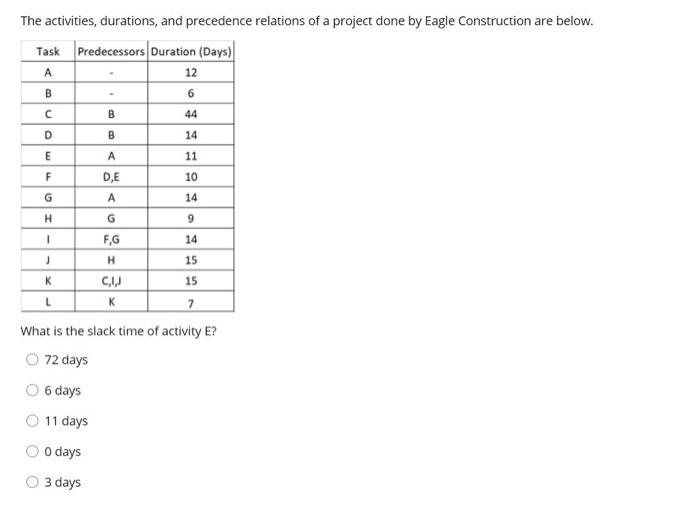 The activities, durations, and precedence relations of a project done by Eagle Construction are below.

| Task | Predecessors | Duration (Days) |
|---|---|---|
| A | - | 12 |
| B | - | 6 |
| C | B | 44 |
| D | B | 14 |
| E | A | 11 |
| F | D,E | 10 |
| G | A | 14 |
| H | G | 9 |
| I | F,G | 14 |
| J | H | 15 |
| K | C,I,J | 15 |
| L | K | 7 |

What is the slack time of activity E?

72 days

6 days

11 days

0 days

3 days